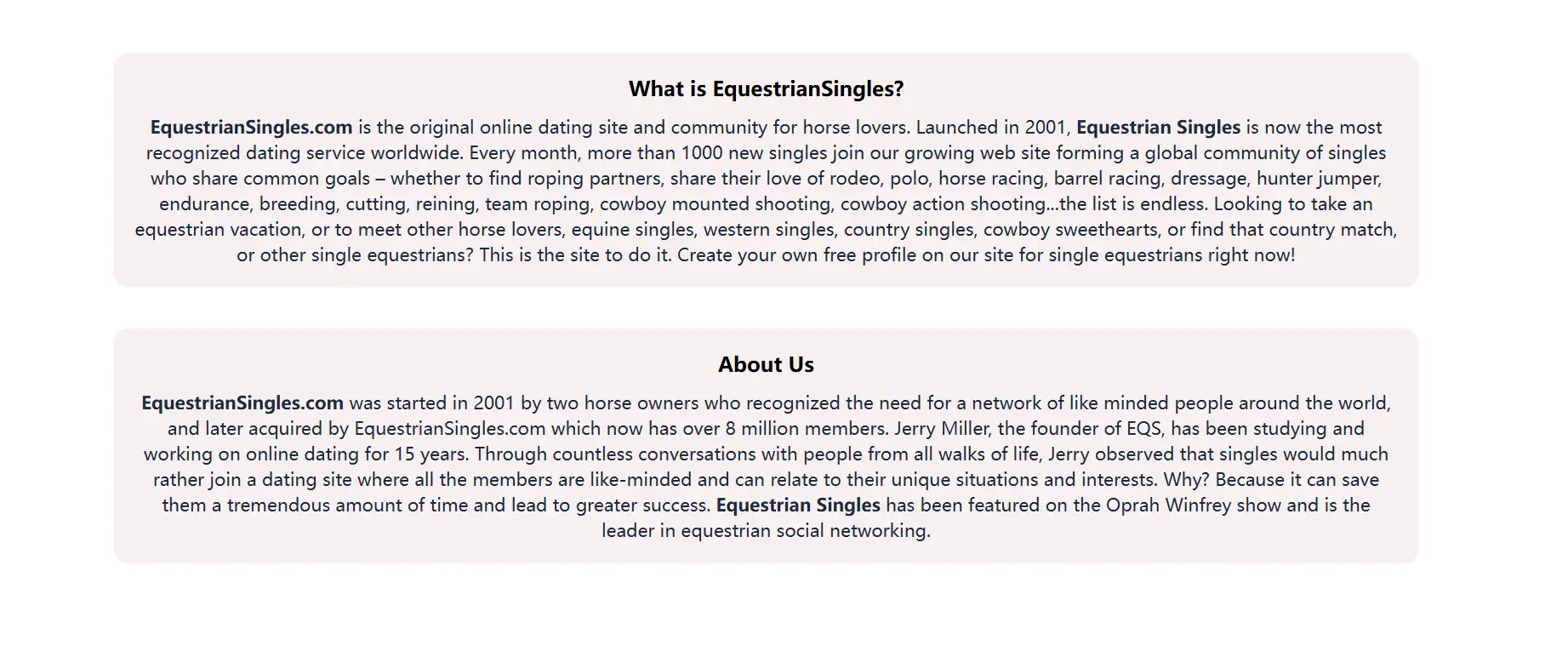 What is EquestrianSingles?

EquestrianSingles.com is the original online dating site and community for horse lovers. Launched in 2001, Equestrian Singles is now the most recognized dating service worldwide. Every month, more than 1000 new singles join our growing web site forming a global community of singles who share common goals – whether to find roping partners, share their love of rodeo, polo, horse racing, barrel racing, dressage, hunter jumper, endurance, breeding, cutting, reining, team roping, cowboy mounted shooting, cowboy action shooting...the list is endless. Looking to take an equestrian vacation, or to meet other horse lovers, equine singles, western singles, country singles, cowboy sweethearts, or find that country match, or other single equestrians? This is the site to do it. Create your own free profile on our site for single equestrians right now!

About Us

EquestrianSingles.com was started in 2001 by two horse owners who recognized the need for a network of like minded people around the world, and later acquired by EquestrianSingles.com which now has over 8 million members. Jerry Miller, the founder of EQS, has been studying and working on online dating for 15 years. Through countless conversations with people from all walks of life, Jerry observed that singles would much rather join a dating site where all the members are like-minded and can relate to their unique situations and interests. Why? Because it can save them a tremendous amount of time and lead to greater success. Equestrian Singles has been featured on the Oprah Winfrey show and is the leader in equestrian social networking.